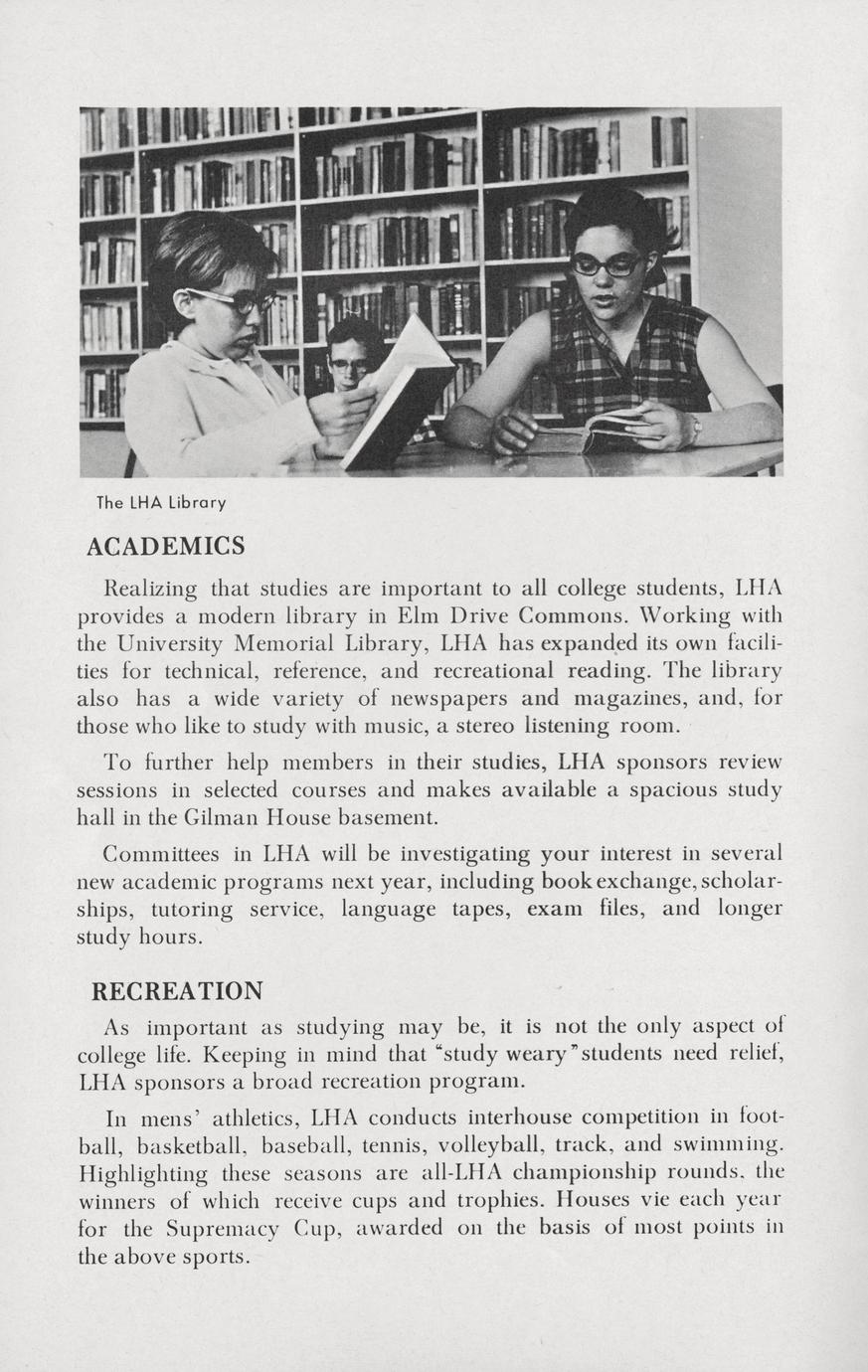 The LHA Library

ACADEMICS

Realizing that studies are important to all college students, LHA provides a modern library in Elm Drive Commons. Working with the University Memorial Library, LHA has expanded its own facilities for technical, reference, and recreational reading. The library also has a wide variety of newspapers and magazines, and, for those who like to study with music, a stereo listening room.

To further help members in their studies, LHA sponsors review sessions in selected courses and makes available a spacious study hall in the Gilman House basement.

Committees in LHA will be investigating your interest in several new academic programs next year, including book exchange, scholarships, tutoring service, language tapes, exam files, and longer study hours.

RECREATION

As important as studying may be, it is not the only aspect of college life. Keeping in mind that "study weary" students need relief, LHA sponsors a broad recreation program.

In mens' athletics, LHA conducts interhouse competition in football, basketball, baseball, tennis, volleyball, track, and swimming. Highlighting these seasons are all-LHA championship rounds, the winners of which receive cups and trophies. Houses vie each year for the Supremacy Cup, awarded on the basis of most points in the above sports.